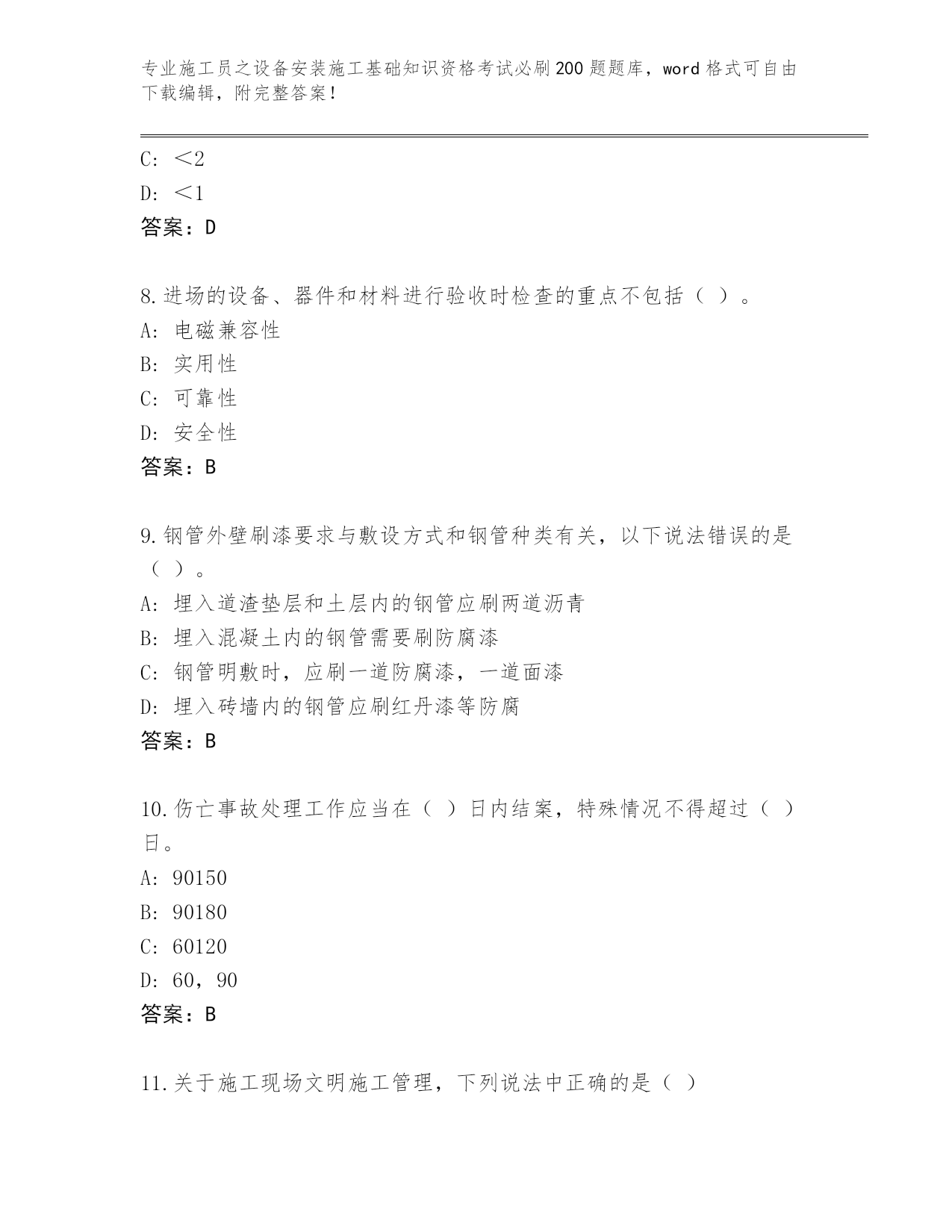 专业施工员之设备安装施工基础知识资格考试必刷200题题库，word格式可自由下载编辑，附完整答案！

C: ＜2
D: ＜1
答案：D

8.进场的设备、器件和材料进行验收时检查的重点不包括（ ）。
A: 电磁兼容性
B: 实用性
C: 可靠性
D: 安全性
答案：B

9.钢管外壁刷漆要求与敷设方式和钢管种类有关，以下说法错误的是（ ）。
A: 埋入道渣垫层和土层内的钢管应刷两道沥青
B: 埋入混凝土内的钢管需要刷防腐漆
C: 钢管明敷时，应刷一道防腐漆，一道面漆
D: 埋入砖墙内的钢管应刷红丹漆等防腐
答案：B

10.伤亡事故处理工作应当在（ ）日内结案，特殊情况不得超过（ ）日。
A: 90150
B: 90180
C: 60120
D: 60，90
答案：B

11.关于施工现场文明施工管理，下列说法中正确的是（ ）